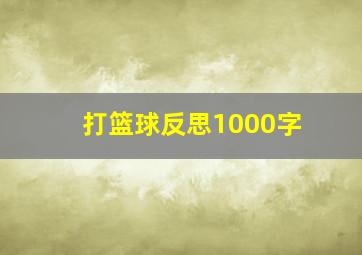 打篮球反思1000字